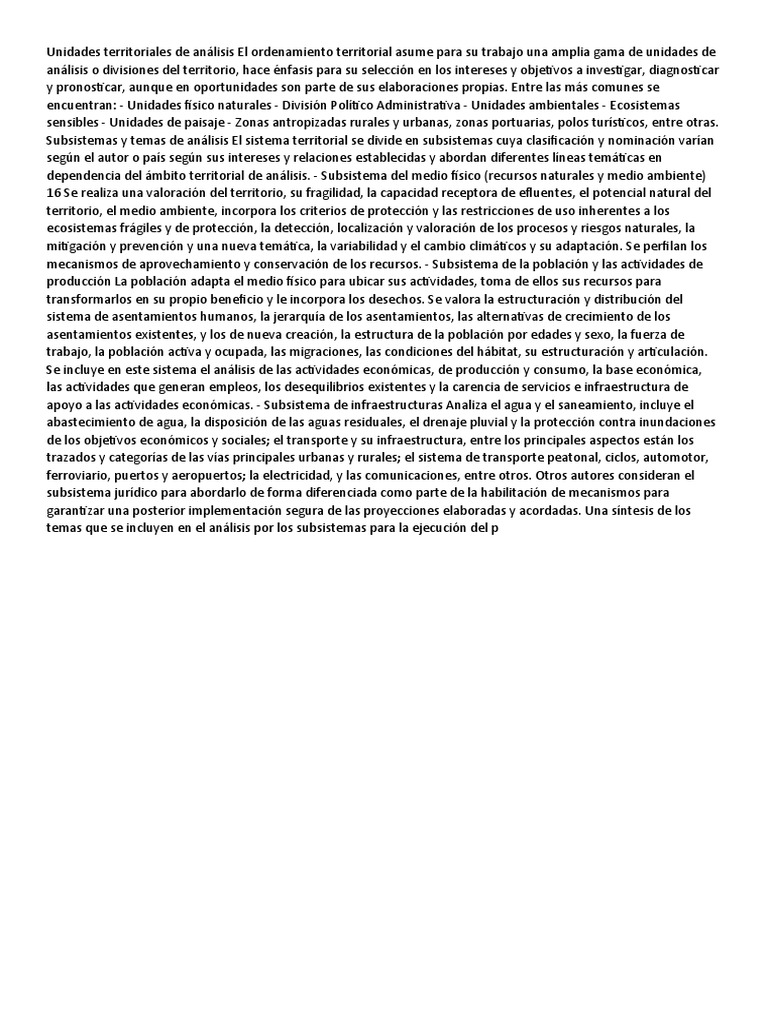 Unidades territoriales de análisis El ordenamiento territorial asume para su trabajo una amplia gama de unidades de análisis o divisiones del territorio, hace énfasis para su selección en los intereses y objetivos a investigar, diagnosticar y pronosticar, aunque en oportunidades son parte de sus elaboraciones propias. Entre las más comunes se encuentran: - Unidades físico naturales - División Político Administrativa - Unidades ambientales - Ecosistemas sensibles - Unidades de paisaje - Zonas antropizadas rurales y urbanas, zonas portuarias, polos turísticos, entre otras. Subsistemas y temas de análisis El sistema territorial se divide en subsistemas cuya clasificación y nominación varían según el autor o país según sus intereses y relaciones establecidas y abordan diferentes líneas temáticas en dependencia del ámbito territorial de análisis. - Subsistema del medio físico (recursos naturales y medio ambiente) 16 Se realiza una valoración del territorio, su fragilidad, la capacidad receptora de efluentes, el potencial natural del territorio, el medio ambiente, incorpora los criterios de protección y las restricciones de uso inherentes a los ecosistemas frágiles y de protección, la detección, localización y valoración de los procesos y riesgos naturales, la mitigación y prevención y una nueva temática, la variabilidad y el cambio climáticos y su adaptación. Se perfilan los mecanismos de aprovechamiento y conservación de los recursos. - Subsistema de la población y las actividades de producción La población adapta el medio físico para ubicar sus actividades, toma de ellos sus recursos para transformarlos en su propio beneficio y le incorpora los desechos. Se valora la estructuración y distribución del sistema de asentamientos humanos, la jerarquía de los asentamientos, las alternativas de crecimiento de los asentamientos existentes, y los de nueva creación, la estructura de la población por edades y sexo, la fuerza de trabajo, la población activa y ocupada, las migraciones, las condiciones del hábitat, su estructuración y articulación. Se incluye en este sistema el análisis de las actividades económicas, de producción y consumo, la base económica, las actividades que generan empleos, los desequilibrios existentes y la carencia de servicios e infraestructura de apoyo a las actividades económicas. - Subsistema de infraestructuras Analiza el agua y el saneamiento, incluye el abastecimiento de agua, la disposición de las aguas residuales, el drenaje pluvial y la protección contra inundaciones de los objetivos económicos y sociales; el transporte y su infraestructura, entre los principales aspectos están los trazados y categorías de las vías principales urbanas y rurales; el sistema de transporte peatonal, ciclos, automotor, ferroviario, puertos y aeropuertos; la electricidad, y las comunicaciones, entre otros. Otros autores consideran el subsistema jurídico para abordarlo de forma diferenciada como parte de la habilitación de mecanismos para garantizar una posterior implementación segura de las proyecciones elaboradas y acordadas. Una síntesis de los temas que se incluyen en el análisis por los subsistemas para la ejecución del p